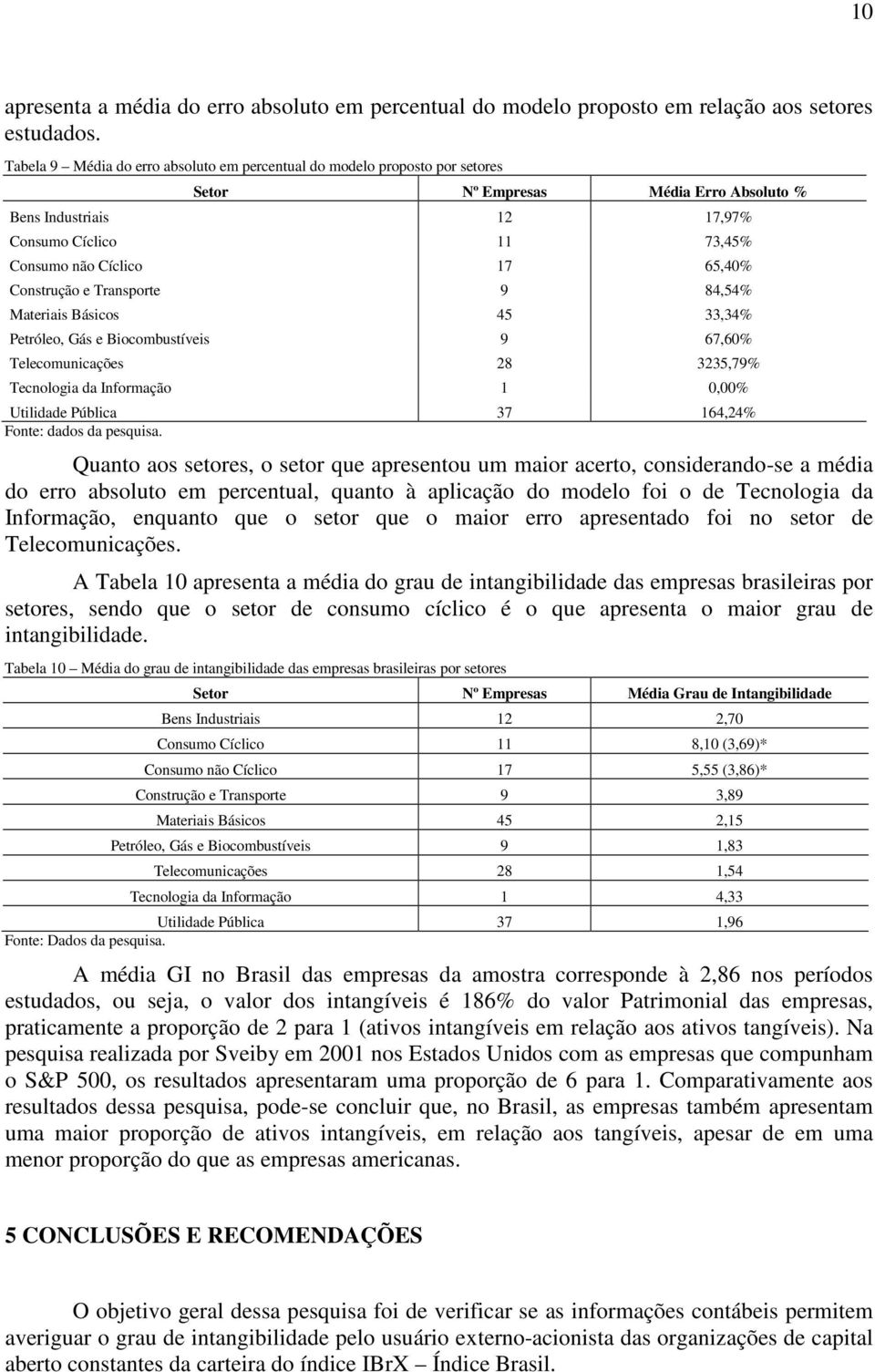 10

apresenta a média do erro absoluto em percentual do modelo proposto em relação aos setores estudados.

Tabela 9 – Média do erro absoluto em percentual do modelo proposto por setores

| Setor | Nº Empresas | Média Erro Absoluto % |
|---|---|---|
| Bens Industriais | 12 | 17,97% |
| Consumo Cíclico | 11 | 73,45% |
| Consumo não Cíclico | 17 | 65,40% |
| Construção e Transporte | 9 | 84,54% |
| Materiais Básicos | 45 | 33,34% |
| Petróleo, Gás e Biocombustíveis | 9 | 67,60% |
| Telecomunicações | 28 | 3235,79% |
| Tecnologia da Informação | 1 | 0,00% |
| Utilidade Pública | 37 | 164,24% |

Fonte: dados da pesquisa.

Quanto aos setores, o setor que apresentou um maior acerto, considerando-se a média do erro absoluto em percentual, quanto à aplicação do modelo foi o de Tecnologia da Informação, enquanto que o setor que o maior erro apresentado foi no setor de Telecomunicações.

A Tabela 10 apresenta a média do grau de intangibilidade das empresas brasileiras por setores, sendo que o setor de consumo cíclico é o que apresenta o maior grau de intangibilidade.

Tabela 10 – Média do grau de intangibilidade das empresas brasileiras por setores

| Setor | Nº Empresas | Média Grau de Intangibilidade |
|---|---|---|
| Bens Industriais | 12 | 2,70 |
| Consumo Cíclico | 11 | 8,10 (3,69)* |
| Consumo não Cíclico | 17 | 5,55 (3,86)* |
| Construção e Transporte | 9 | 3,89 |
| Materiais Básicos | 45 | 2,15 |
| Petróleo, Gás e Biocombustíveis | 9 | 1,83 |
| Telecomunicações | 28 | 1,54 |
| Tecnologia da Informação | 1 | 4,33 |
| Utilidade Pública | 37 | 1,96 |

Fonte: Dados da pesquisa.

A média GI no Brasil das empresas da amostra corresponde à 2,86 nos períodos estudados, ou seja, o valor dos intangíveis é 186% do valor Patrimonial das empresas, praticamente a proporção de 2 para 1 (ativos intangíveis em relação aos ativos tangíveis). Na pesquisa realizada por Sveiby em 2001 nos Estados Unidos com as empresas que compunham o S&P 500, os resultados apresentaram uma proporção de 6 para 1. Comparativamente aos resultados dessa pesquisa, pode-se concluir que, no Brasil, as empresas também apresentam uma maior proporção de ativos intangíveis, em relação aos tangíveis, apesar de em uma menor proporção do que as empresas americanas.

5 CONCLUSÕES E RECOMENDAÇÕES

O objetivo geral dessa pesquisa foi de verificar se as informações contábeis permitem averiguar o grau de intangibilidade pelo usuário externo-acionista das organizações de capital aberto constantes da carteira do índice IBrX – Índice Brasil.